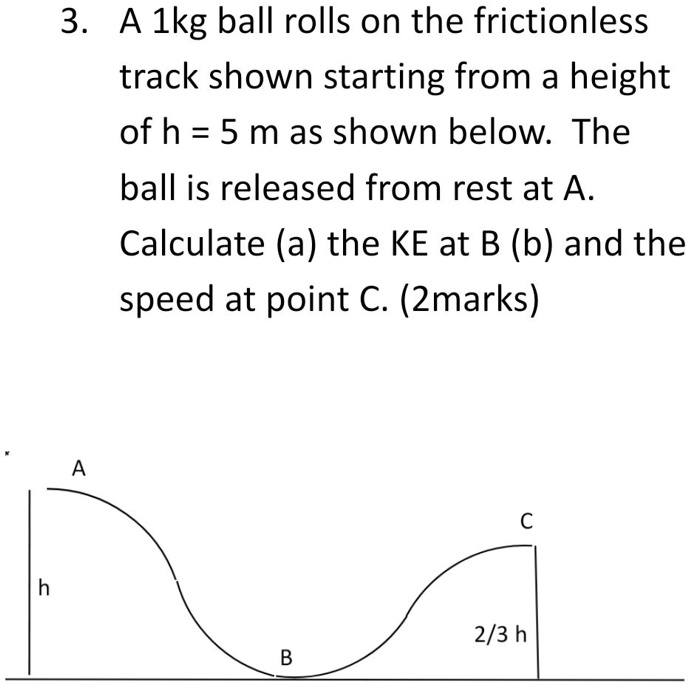 3. A 1kg ball rolls on the frictionless track shown starting from a height of h = 5 m as shown below. The ball is released from rest at A. Calculate (a) the KE at B (b) and the speed at point C. (2marks)

A

C

h

2/3 h

B